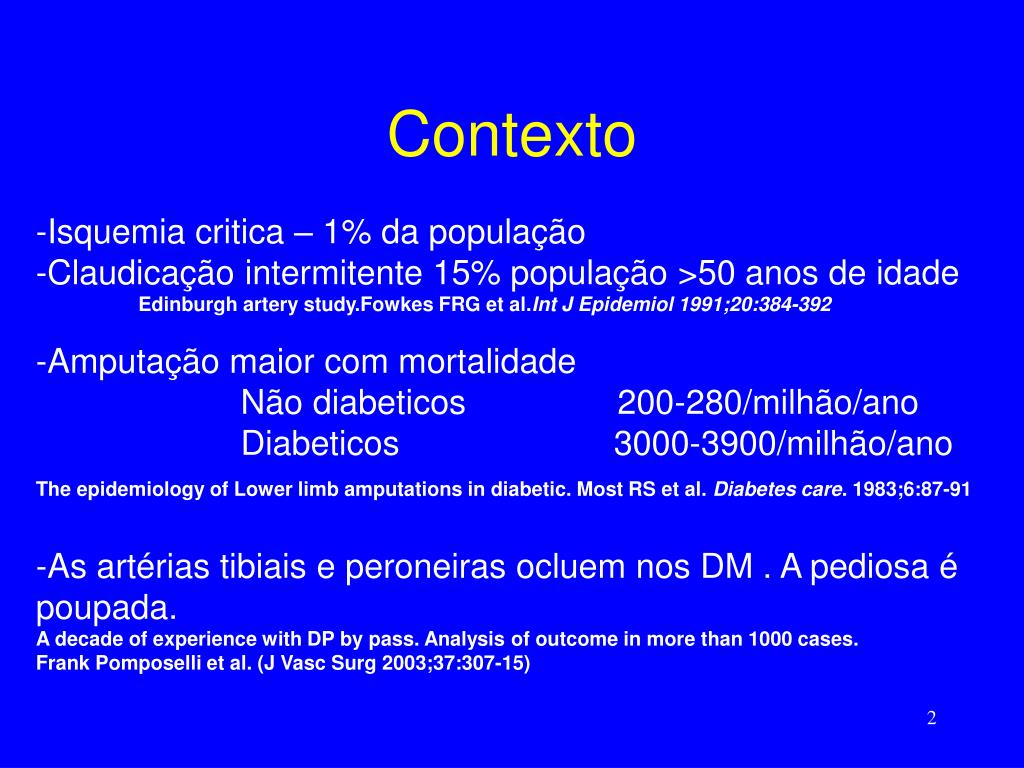 Contexto

-Isquemia critica – 1% da população
-Claudicação intermitente 15% população >50 anos de idade
Edinburgh artery study.Fowkes FRG et al.Int J Epidemiol 1991;20:384-392

-Amputação maior com mortalidade
Não diabeticos 200-280/milhão/ano
Diabeticos 3000-3900/milhão/ano

The epidemiology of Lower limb amputations in diabetic. Most RS et al. Diabetes care. 1983;6:87-91

-As artérias tibiais e peroneiras ocluem nos DM . A pediosa é poupada.
A decade of experience with DP by pass. Analysis of outcome in more than 1000 cases.
Frank Pomposelli et al. (J Vasc Surg 2003;37:307-15)

2